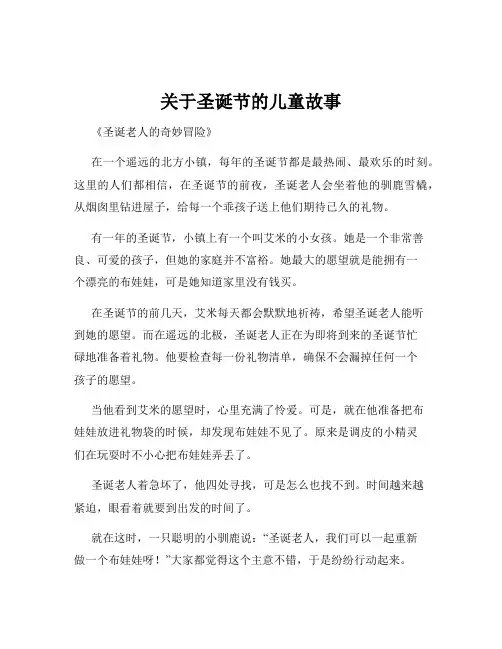 关于圣诞节的儿童故事

《圣诞老人的奇妙冒险》

在一个遥远的北方小镇，每年的圣诞节都是最热闹、最欢乐的时刻。这里的人们都相信，在圣诞节的前夜，圣诞老人会坐着他的驯鹿雪橇，从烟囱里钻进屋子，给每一个乖孩子送上他们期待已久的礼物。

有一年的圣诞节，小镇上有一个叫艾米的小女孩。她是一个非常善良、可爱的孩子，但她的家庭并不富裕。她最大的愿望就是能拥有一个漂亮的布娃娃，可是她知道家里没有钱买。

在圣诞节的前几天，艾米每天都会默默地祈祷，希望圣诞老人能听到她的愿望。而在遥远的北极，圣诞老人正在为即将到来的圣诞节忙碌地准备着礼物。他要检查每一份礼物清单，确保不会漏掉任何一个孩子的愿望。

当他看到艾米的愿望时，心里充满了怜爱。可是，就在他准备把布娃娃放进礼物袋的时候，却发现布娃娃不见了。原来是调皮的小精灵们在玩耍时不小心把布娃娃弄丢了。

圣诞老人着急坏了，他四处寻找，可是怎么也找不到。时间越来越紧迫，眼看着就要到出发的时间了。

就在这时，一只聪明的小驯鹿说：“圣诞老人，我们可以一起重新做一个布娃娃呀！”大家都觉得这个主意不错，于是纷纷行动起来。